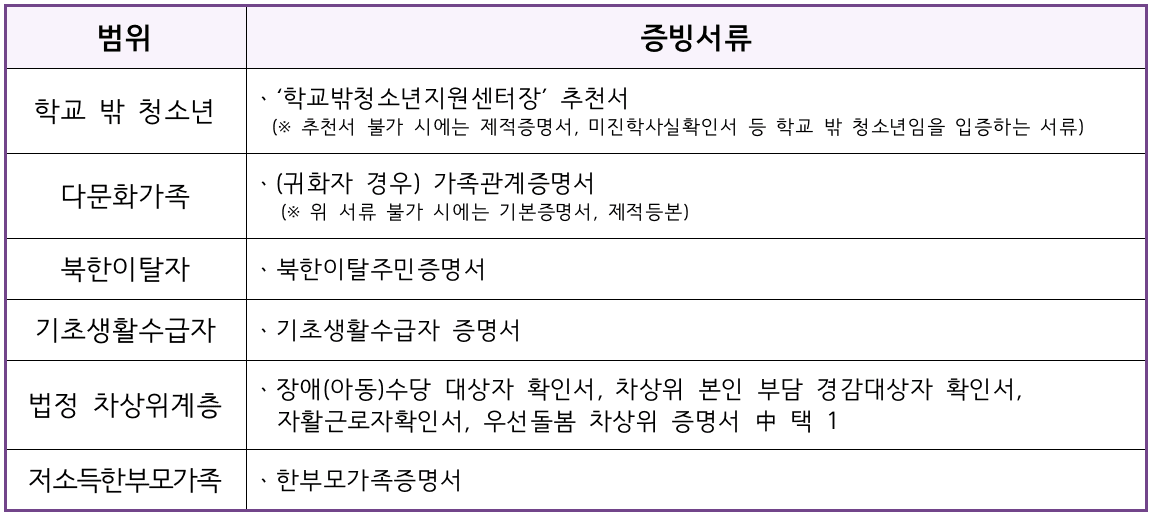 | 범위 | 증빙서류 |
|---|---|
| 학교 밖 청소년 | ､‘학교밖청소년지원센터장’ 추천서 (※ 추천서 불가 시에는 제적증명서, 미진학사실확인서 등 학교 밖 청소년임을 입증하는 서류) |
| 다문화가족 | ､(귀화자 경우) 가족관계증명서 (※ 위 서류 불가 시에는 기본증명서, 제적등본) |
| 북한이탈자 | ､북한이탈주민증명서 |
| 기초생활수급자 | ､기초생활수급자 증명서 |
| 법정 차상위계층 | ､장애(아동)수당 대상자 확인서, 차상위 본인 부담 경감대상자 확인서, 자활근로자확인서, 우선돌봄 차상위 증명서 中 택 1 |
| 저소득한부모가족 | ､한부모가족증명서 |